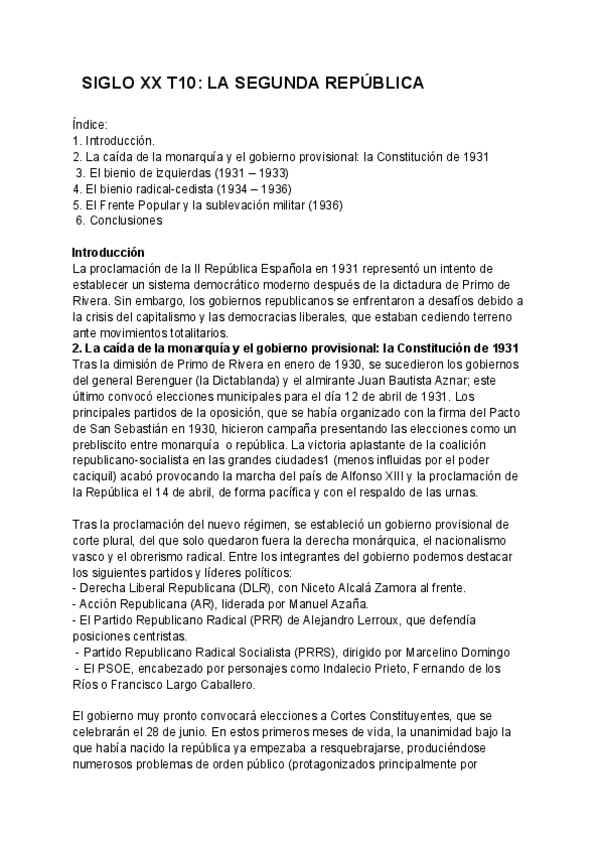 SIGLO XX T10: LA SEGUNDA REPÚBLICA

Índice:
1. Introducción.
2. La caída de la monarquía y el gobierno provisional: la Constitución de 1931
3. El bienio de izquierdas (1931 – 1933)
4. El bienio radical-cedista (1934 – 1936)
5. El Frente Popular y la sublevación militar (1936)
6. Conclusiones

Introducción
La proclamación de la II República Española en 1931 representó un intento de establecer un sistema democrático moderno después de la dictadura de Primo de Rivera. Sin embargo, los gobiernos republicanos se enfrentaron a desafíos debido a la crisis del capitalismo y las democracias liberales, que estaban cediendo terreno ante movimientos totalitarios.
2. La caída de la monarquía y el gobierno provisional: la Constitución de 1931
Tras la dimisión de Primo de Rivera en enero de 1930, se sucedieron los gobiernos del general Berenguer (la Dictablanda) y el almirante Juan Bautista Aznar; este último convocó elecciones municipales para el día 12 de abril de 1931. Los principales partidos de la oposición, que se había organizado con la firma del Pacto de San Sebastián en 1930, hicieron campaña presentando las elecciones como un prebliscito entre monarquía o república. La victoria aplastante de la coalición republicano-socialista en las grandes ciudades1 (menos influidas por el poder caciquil) acabó provocando la marcha del país de Alfonso XIII y la proclamación de la República el 14 de abril, de forma pacífica y con el respaldo de las urnas.

Tras la proclamación del nuevo régimen, se estableció un gobierno provisional de corte plural, del que solo quedaron fuera la derecha monárquica, el nacionalismo vasco y el obrerismo radical. Entre los integrantes del gobierno podemos destacar los siguientes partidos y líderes políticos:
- Derecha Liberal Republicana (DLR), con Niceto Alcalá Zamora al frente.
- Acción Republicana (AR), liderada por Manuel Azaña.
- El Partido Republicano Radical (PRR) de Alejandro Lerroux, que defendía posiciones centristas.
- Partido Republicano Radical Socialista (PRRS), dirigido por Marcelino Domingo
- El PSOE, encabezado por personajes como Indalecio Prieto, Fernando de los Ríos o Francisco Largo Caballero.

El gobierno muy pronto convocará elecciones a Cortes Constituyentes, que se celebrarán el 28 de junio. En estos primeros meses de vida, la unanimidad bajo la que había nacido la república ya empezaba a resquebrajarse, produciéndose numerosos problemas de orden público (protagonizados principalmente por